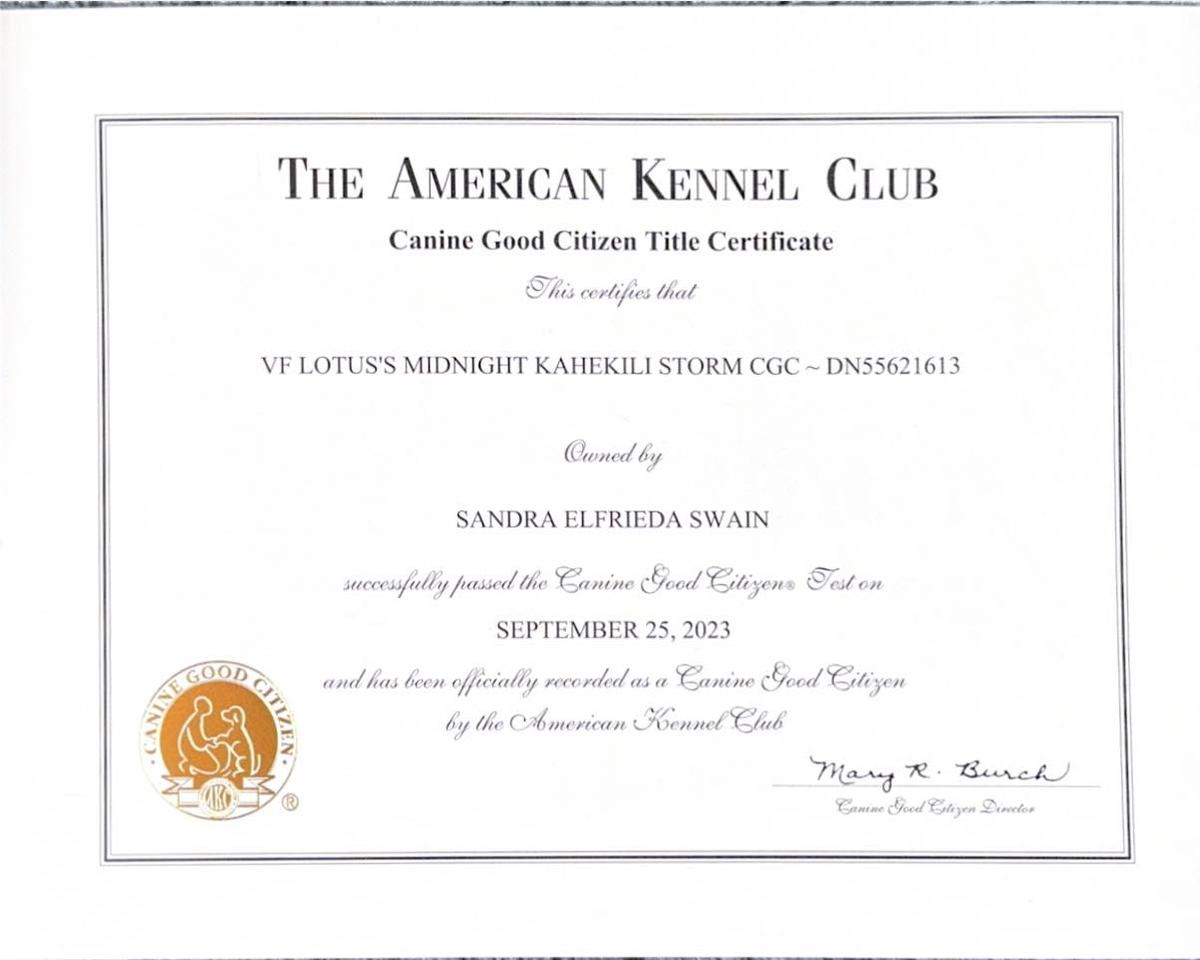 THE AMERICAN KENNEL CLUB

Canine Good Citizen Title Certificate

This certifies that

VF LOTUS'S MIDNIGHT KAHEKILI STORM CGC ~ DN55621613

Owned by

SANDRA ELFRIEDA SWAIN

successfully passed the Canine Good Citizen® Test on

SEPTEMBER 25, 2023

and has been officially recorded as a Canine Good Citizen by the American Kennel Club

CANINE GOOD CITIZEN AKC ®

Mary R. Burch
Canine Good Citizen Director